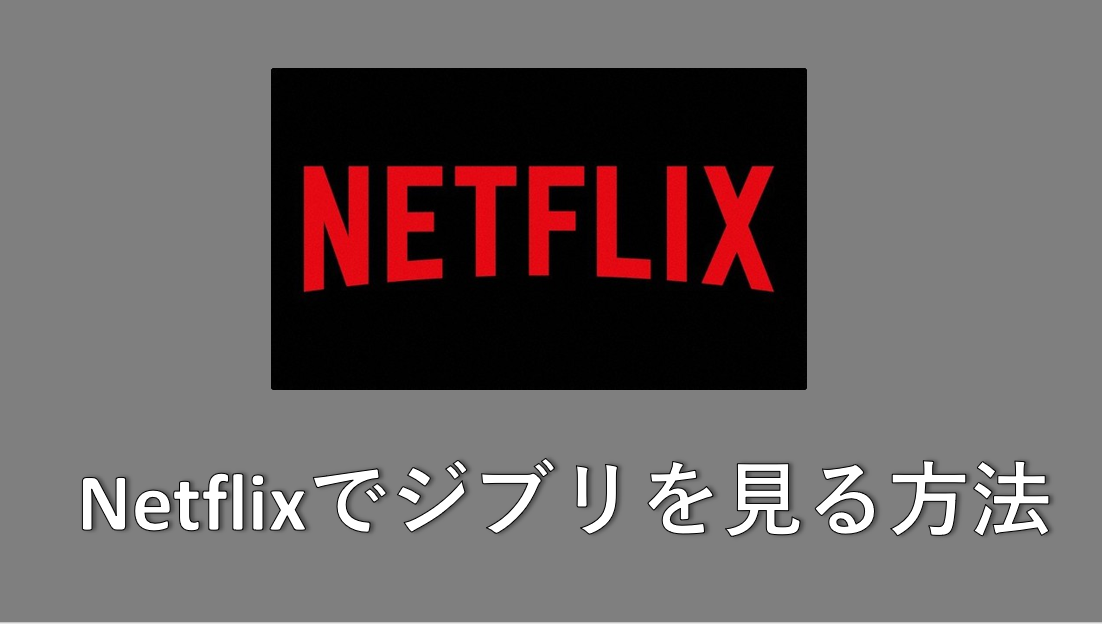 NETFLIX

Netflixでジブリを見る方法